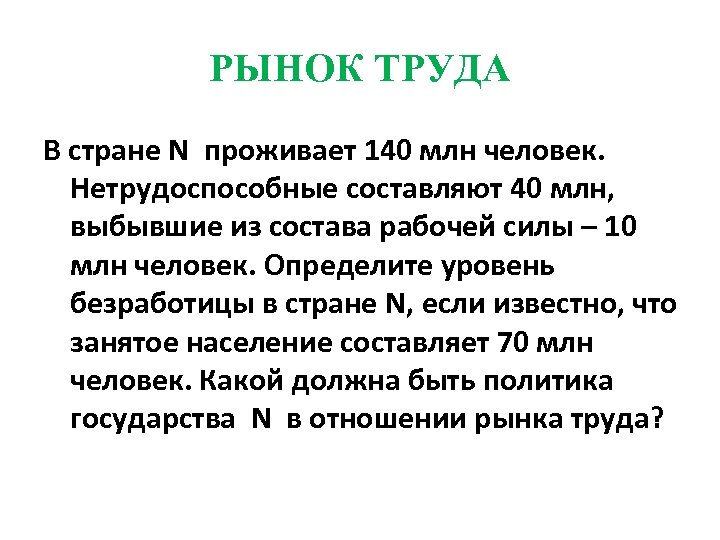 РЫНОК ТРУДА

В стране N проживает 140 млн человек. Нетрудоспособные составляют 40 млн, выбывшие из состава рабочей силы – 10 млн человек. Определите уровень безработицы в стране N, если известно, что занятое население составляет 70 млн человек. Какой должна быть политика государства N в отношении рынка труда?